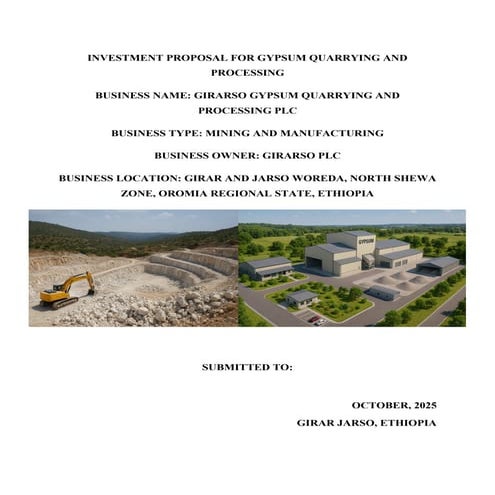 INVESTMENT PROPOSAL FOR GYPSUM QUARRYING AND PROCESSING

BUSINESS NAME: GIRARSO GYPSUM QUARRYING AND PROCESSING PLC

BUSINESS TYPE: MINING AND MANUFACTURING

BUSINESS OWNER: GIRARSO PLC

BUSINESS LOCATION: GIRAR AND JARSO WOREDA, NORTH SHEWA ZONE, OROMIA REGIONAL STATE, ETHIOPIA

GYPSUM

SUBMITTED TO:

OCTOBER, 2025
GIRAR JARSO, ETHIOPIA